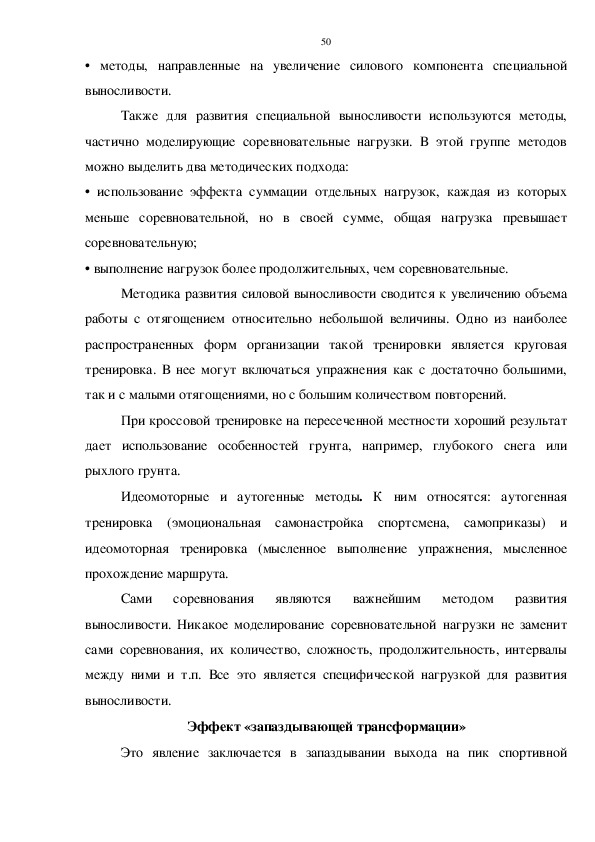 50

• методы, направленные на увеличение силового компонента специальной выносливости.

Также для развития специальной выносливости используются методы, частично моделирующие соревновательные нагрузки. В этой группе методов можно выделить два методических подхода:

• использование эффекта суммации отдельных нагрузок, каждая из которых меньше соревновательной, но в своей сумме, общая нагрузка превышает соревновательную;

• выполнение нагрузок более продолжительных, чем соревновательные.

Методика развития силовой выносливости сводится к увеличению объема работы с отягощением относительно небольшой величины. Одно из наиболее распространенных форм организации такой тренировки является круговая тренировка. В нее могут включаться упражнения как с достаточно большими, так и с малыми отягощениями, но с большим количеством повторений.

При кроссовой тренировке на пересеченной местности хороший результат дает использование особенностей грунта, например, глубокого снега или рыхлого грунта.

Идеомоторные и аутогенные методы. К ним относятся: аутогенная тренировка (эмоциональная самонастройка спортсмена, самоприказы) и идеомоторная тренировка (мысленное выполнение упражнения, мысленное прохождение маршрута.

Сами соревнования являются важнейшим методом развития выносливости. Никакое моделирование соревновательной нагрузки не заменит сами соревнования, их количество, сложность, продолжительность, интервалы между ними и т.п. Все это является специфической нагрузкой для развития выносливости.

Эффект «запаздывающей трансформации»

Это явление заключается в запаздывании выхода на пик спортивной